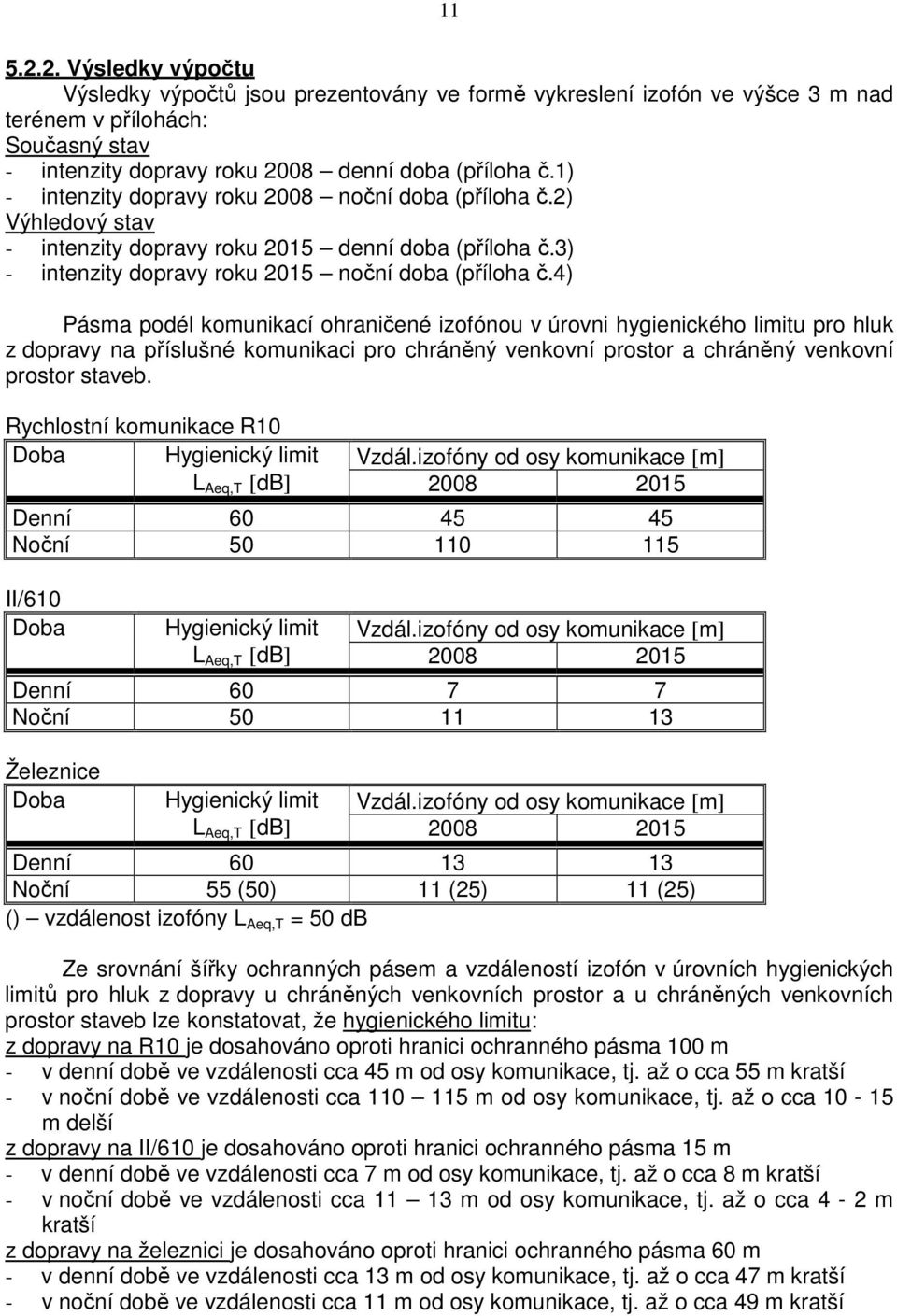 11

5.2.2. Výsledky výpočtu

Výsledky výpočtů jsou prezentovány ve formě vykreslení izofón ve výšce 3 m nad terénem v přílohách:

Současný stav
- intenzity dopravy roku 2008 – denní doba (příloha č.1)
- intenzity dopravy roku 2008 – noční doba (příloha č.2)

Výhledový stav
- intenzity dopravy roku 2015 – denní doba (příloha č.3)
- intenzity dopravy roku 2015 – noční doba (příloha č.4)

Pásma podél komunikací ohraničené izofónou v úrovni hygienického limitu pro hluk z dopravy na příslušné komunikaci pro chráněný venkovní prostor a chráněný venkovní prostor staveb.

Rychlostní komunikace R10

| Doba | Hygienický limit $L_{Aeq,T}$ [dB] | Vzdál.izofóny od osy komunikace [m] 2008 | 2015 |
|---|---|---|---|
| Denní | 60 | 45 | 45 |
| Noční | 50 | 110 | 115 |

II/610

| Doba | Hygienický limit $L_{Aeq,T}$ [dB] | Vzdál.izofóny od osy komunikace [m] 2008 | 2015 |
|---|---|---|---|
| Denní | 60 | 7 | 7 |
| Noční | 50 | 11 | 13 |

Železnice

| Doba | Hygienický limit $L_{Aeq,T}$ [dB] | Vzdál.izofóny od osy komunikace [m] 2008 | 2015 |
|---|---|---|---|
| Denní | 60 | 13 | 13 |
| Noční | 55 (50) | 11 (25) | 11 (25) |

() – vzdálenost izofóny $L_{Aeq,T}$ = 50 dB

Ze srovnání šířky ochranných pásem a vzdáleností izofón v úrovních hygienických limitů pro hluk z dopravy u chráněných venkovních prostor a u chráněných venkovních prostor staveb lze konstatovat, že hygienického limitu:
z dopravy na R10 je dosahováno oproti hranici ochranného pásma 100 m
- v denní době ve vzdálenosti cca 45 m od osy komunikace, tj. až o cca 55 m kratší
- v noční době ve vzdálenosti cca 110 – 115 m od osy komunikace, tj. až o cca 10 - 15 m delší
z dopravy na II/610 je dosahováno oproti hranici ochranného pásma 15 m
- v denní době ve vzdálenosti cca 7 m od osy komunikace, tj. až o cca 8 m kratší
- v noční době ve vzdálenosti cca 11 – 13 m od osy komunikace, tj. až o cca 4 - 2 m kratší
z dopravy na železnici je dosahováno oproti hranici ochranného pásma 60 m
- v denní době ve vzdálenosti cca 13 m od osy komunikace, tj. až o cca 47 m kratší
- v noční době ve vzdálenosti cca 11 m od osy komunikace, tj. až o cca 49 m kratší